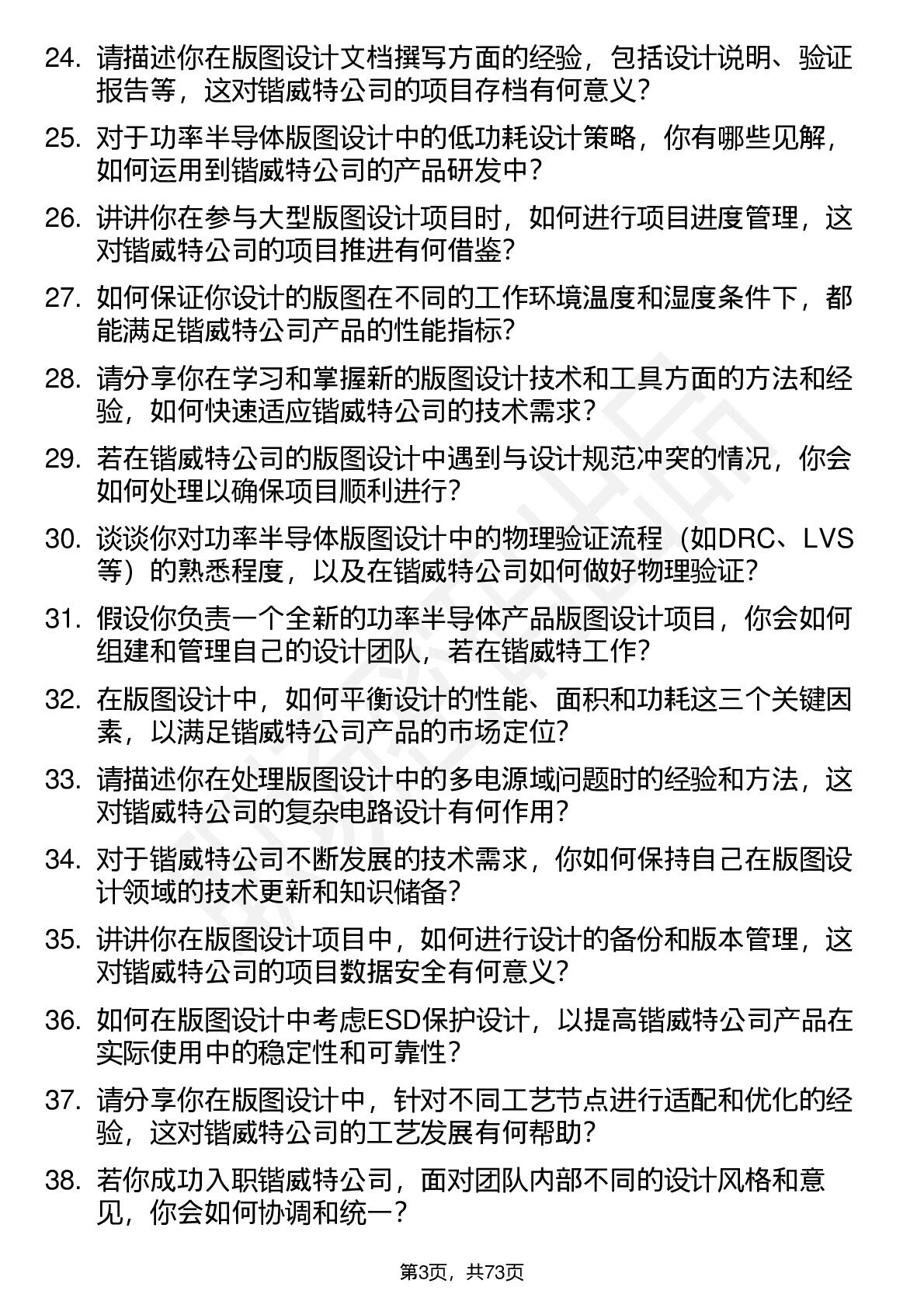 24. 请描述你在版图设计文档撰写方面的经验，包括设计说明、验证报告等，这对锴威特公司的项目存档有何意义？

25. 对于功率半导体版图设计中的低功耗设计策略，你有哪些见解，如何运用到锴威特公司的产品研发中？

26. 讲讲你在参与大型版图设计项目时，如何进行项目进度管理，这对锴威特公司的项目推进有何借鉴？

27. 如何保证你设计的版图在不同的工作环境温度和湿度条件下，都能满足锴威特公司产品的性能指标？

28. 请分享你在学习和掌握新的版图设计技术和工具方面的方法和经验，如何快速适应锴威特公司的技术需求？

29. 若在锴威特公司的版图设计中遇到与设计规范冲突的情况，你会如何处理以确保项目顺利进行？

30. 谈谈你对功率半导体版图设计中的物理验证流程（如DRC、LVS等）的熟悉程度，以及在锴威特公司如何做好物理验证？

31. 假设你负责一个全新的功率半导体产品版图设计项目，你会如何组建和管理自己的设计团队，若在锴威特工作？

32. 在版图设计中，如何平衡设计的性能、面积和功耗这三个关键因素，以满足锴威特公司产品的市场定位？

33. 请描述你在处理版图设计中的多电源域问题时的经验和方法，这对锴威特公司的复杂电路设计有何作用？

34. 对于锴威特公司不断发展的技术需求，你如何保持自己在版图设计领域的技术更新和知识储备？

35. 讲讲你在版图设计项目中，如何进行设计的备份和版本管理，这对锴威特公司的项目数据安全有何意义？

36. 如何在版图设计中考虑ESD保护设计，以提高锴威特公司产品在实际使用中的稳定性和可靠性？

37. 请分享你在版图设计中，针对不同工艺节点进行适配和优化的经验，这对锴威特公司的工艺发展有何帮助？

38. 若你成功入职锴威特公司，面对团队内部不同的设计风格和意见，你会如何协调和统一？

第3页，共73页